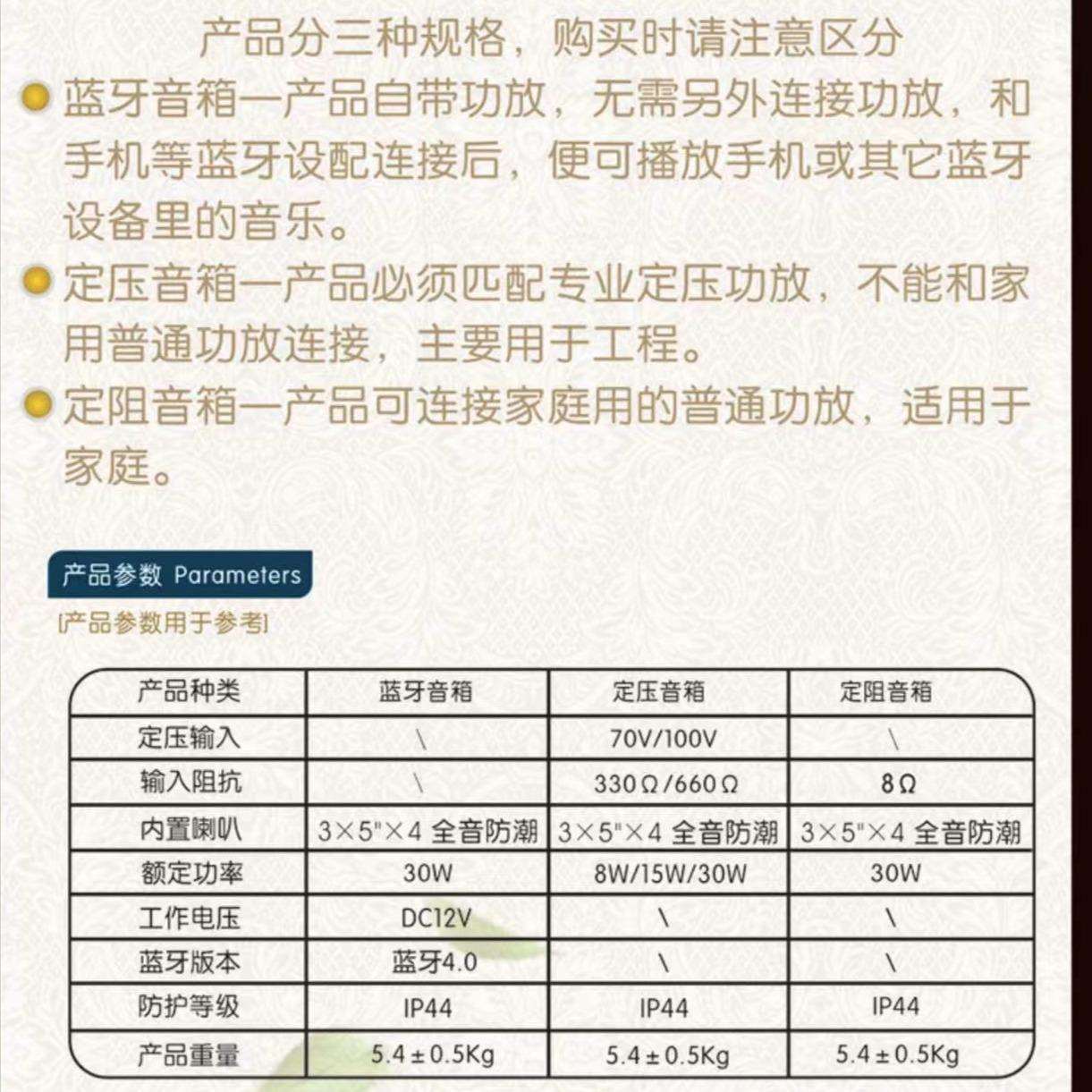 产品分三种规格，购买时请注意区分

蓝牙音箱一产品自带功放，无需另外连接功放，和手机等蓝牙设配连接后，便可播放手机或其它蓝牙设备里的音乐。

定压音箱一产品必须匹配专业定压功放，不能和家用普通功放连接，主要用于工程。

定阻音箱一产品可连接家庭用的普通功放，适用于家庭。

产品参数 Parameters

[产品参数用于参考]

| 产品种类 | 蓝牙音箱 | 定压音箱 | 定阻音箱 |
|---|---|---|---|
| 定压输入 | \ | 70V/100V | \ |
| 输入阻抗 | \ | 330Ω/660Ω | 8Ω |
| 内置喇叭 | 3×5"×4 全音防潮 | 3×5"×4 全音防潮 | 3×5"×4 全音防潮 |
| 额定功率 | 30W | 8W/15W/30W | 30W |
| 工作电压 | DC12V | \ | \ |
| 蓝牙版本 | 蓝牙4.0 | \ | \ |
| 防护等级 | IP44 | IP44 | IP44 |
| 产品重量 | 5.4±0.5Kg | 5.4±0.5Kg | 5.4±0.5Kg |